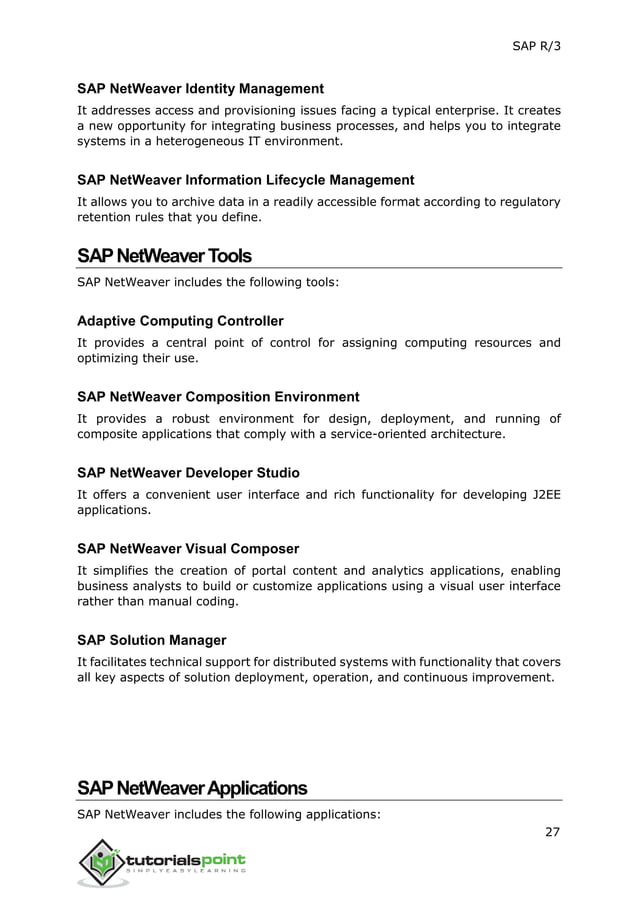 SAP R/3

SAP NetWeaver Identity Management

It addresses access and provisioning issues facing a typical enterprise. It creates a new opportunity for integrating business processes, and helps you to integrate systems in a heterogeneous IT environment.

SAP NetWeaver Information Lifecycle Management

It allows you to archive data in a readily accessible format according to regulatory retention rules that you define.

SAP NetWeaver Tools

SAP NetWeaver includes the following tools:

Adaptive Computing Controller

It provides a central point of control for assigning computing resources and optimizing their use.

SAP NetWeaver Composition Environment

It provides a robust environment for design, deployment, and running of composite applications that comply with a service-oriented architecture.

SAP NetWeaver Developer Studio

It offers a convenient user interface and rich functionality for developing J2EE applications.

SAP NetWeaver Visual Composer

It simplifies the creation of portal content and analytics applications, enabling business analysts to build or customize applications using a visual user interface rather than manual coding.

SAP Solution Manager

It facilitates technical support for distributed systems with functionality that covers all key aspects of solution deployment, operation, and continuous improvement.

SAP NetWeaver Applications

SAP NetWeaver includes the following applications:

27

tutorialspoint
SIMPLYEASYLEARNING